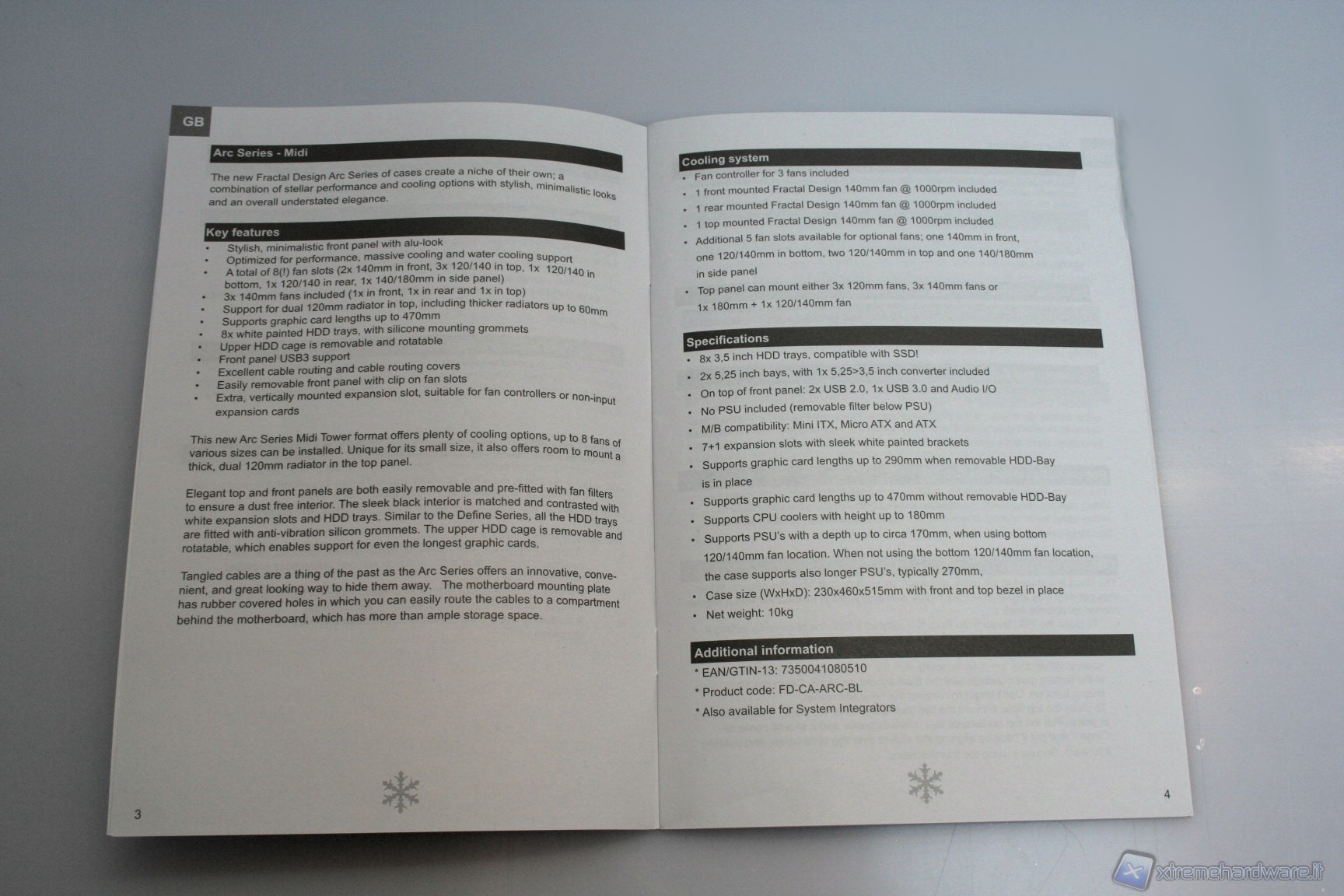 GB

Arc Series - Midi

The new Fractal Design Arc Series of cases create a niche of their own; a combination of stellar performance and cooling options with stylish, minimalistic looks and an overall understated elegance.

Key features

• Stylish, minimalistic front panel with alu-look
• Optimized for performance, massive cooling and water cooling support
• A total of 8(!) fan slots (2x 140mm in front, 3x 120/140 in top, 1x 120/140 in bottom, 1x 120/140 in rear, 1x 140/180mm in side panel)
• 3x 140mm fans included (1x in front, 1x in rear and 1x in top)
• Support for dual 120mm radiator in top, including thicker radiators up to 60mm
• Supports graphic card lengths up to 470mm
• 8x white painted HDD trays, with silicone mounting grommets
• Upper HDD cage is removable and rotatable
• Front panel USB3 support
• Excellent cable routing and cable routing covers
• Easily removable front panel with clip on fan slots
• Extra, vertically mounted expansion slot, suitable for fan controllers or non-input expansion cards

This new Arc Series Midi Tower format offers plenty of cooling options, up to 8 fans of various sizes can be installed. Unique for its small size, it also offers room to mount a thick, dual 120mm radiator in the top panel.

Elegant top and front panels are both easily removable and pre-fitted with fan filters to ensure a dust free interior. The sleek black interior is matched and contrasted with white expansion slots and HDD trays. Similar to the Define Series, all the HDD trays are fitted with anti-vibration silicon grommets. The upper HDD cage is removable and rotatable, which enables support for even the longest graphic cards.

Tangled cables are a thing of the past as the Arc Series offers an innovative, convenient, and great looking way to hide them away. The motherboard mounting plate has rubber covered holes in which you can easily route the cables to a compartment behind the motherboard, which has more than ample storage space.

3

Cooling system

• Fan controller for 3 fans included
• 1 front mounted Fractal Design 140mm fan @ 1000rpm included
• 1 rear mounted Fractal Design 140mm fan @ 1000rpm included
• 1 top mounted Fractal Design 140mm fan @ 1000rpm included
• Additional 5 fan slots available for optional fans; one 140mm in front, one 120/140mm in bottom, two 120/140mm in top and one 140/180mm in side panel
• Top panel can mount either 3x 120mm fans, 3x 140mm fans or 1x 180mm + 1x 120/140mm fan

Specifications

• 8x 3,5 inch HDD trays, compatible with SSD!
• 2x 5,25 inch bays, with 1x 5,25>3,5 inch converter included
• On top of front panel: 2x USB 2.0, 1x USB 3.0 and Audio I/O
• No PSU included (removable filter below PSU)
• M/B compatibility: Mini ITX, Micro ATX and ATX
• 7+1 expansion slots with sleek white painted brackets
• Supports graphic card lengths up to 290mm when removable HDD-Bay is in place
• Supports graphic card lengths up to 470mm without removable HDD-Bay
• Supports CPU coolers with height up to 180mm
• Supports PSU's with a depth up to circa 170mm, when using bottom 120/140mm fan location. When not using the bottom 120/140mm fan location, the case supports also longer PSU's, typically 270mm,
• Case size (WxHxD): 230x460x515mm with front and top bezel in place
• Net weight: 10kg

Additional information

* EAN/GTIN-13: 7350041080510
* Product code: FD-CA-ARC-BL
* Also available for System Integrators

4

xtremehardware.it